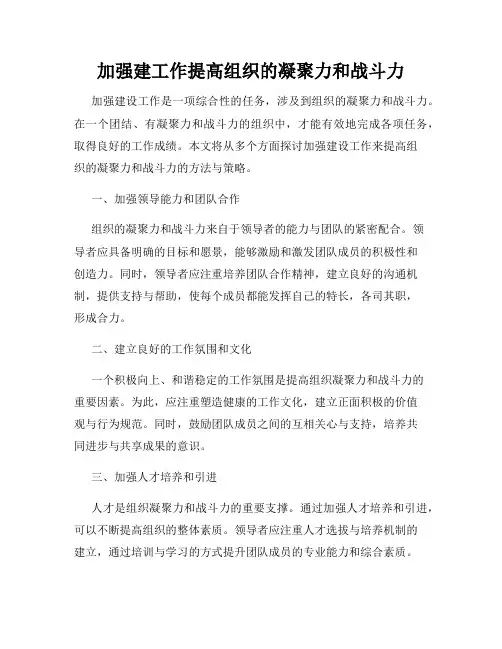 加强建工作提高组织的凝聚力和战斗力

加强建设工作是一项综合性的任务，涉及到组织的凝聚力和战斗力。在一个团结、有凝聚力和战斗力的组织中，才能有效地完成各项任务，取得良好的工作成绩。本文将从多个方面探讨加强建设工作来提高组织的凝聚力和战斗力的方法与策略。

一、加强领导能力和团队合作

组织的凝聚力和战斗力来自于领导者的能力与团队的紧密配合。领导者应具备明确的目标和愿景，能够激励和激发团队成员的积极性和创造力。同时，领导者应注重培养团队合作精神，建立良好的沟通机制，提供支持与帮助，使每个成员都能发挥自己的特长，各司其职，形成合力。

二、建立良好的工作氛围和文化

一个积极向上、和谐稳定的工作氛围是提高组织凝聚力和战斗力的重要因素。为此，应注重塑造健康的工作文化，建立正面积极的价值观与行为规范。同时，鼓励团队成员之间的互相关心与支持，培养共同进步与共享成果的意识。

三、加强人才培养和引进

人才是组织凝聚力和战斗力的重要支撑。通过加强人才培养和引进，可以不断提高组织的整体素质。领导者应注重人才选拔与培养机制的建立，通过培训与学习的方式提升团队成员的专业能力和综合素质。